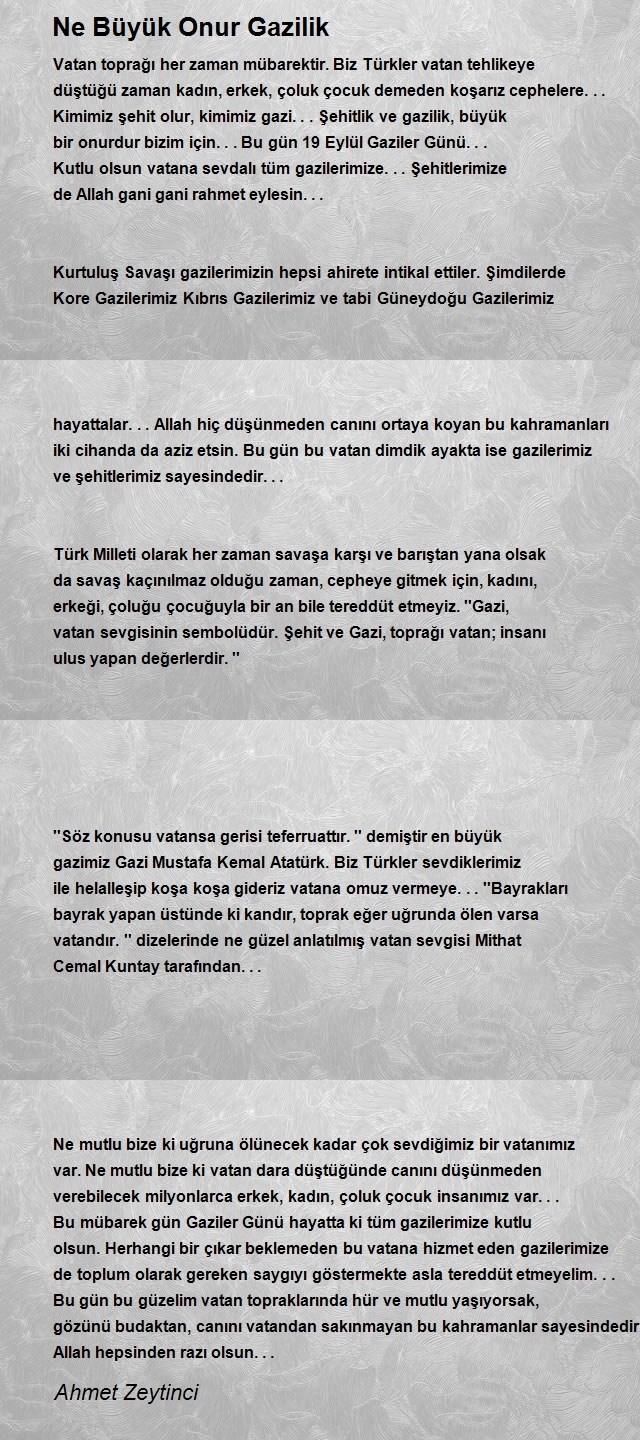 Ne Büyük Onur Gazilik

Vatan toprağı her zaman mübarektir. Biz Türkler vatan tehlikeye düştüğü zaman kadın, erkek, çoluk çocuk demeden koşarız cephelere. . . Kimimiz şehit olur, kimimiz gazi. . . Şehitlik ve gazilik, büyük bir onurdur bizim için. . . Bu gün 19 Eylül Gaziler Günü. . . Kutlu olsun vatana sevdalı tüm gazilerimize. . . Şehitlerimize de Allah gani gani rahmet eylesin. . .

Kurtuluş Savaşı gazilerimizin hepsi ahirete intikal ettiler. Şimdilerde Kore Gazilerimiz Kıbrıs Gazilerimiz ve tabi Güneydoğu Gazilerimiz

hayattalar. . . Allah hiç düşünmeden canını ortaya koyan bu kahramanları iki cihanda da aziz etsin. Bu gün bu vatan dimdik ayakta ise gazilerimiz ve şehitlerimiz sayesindedir. . .

Türk Milleti olarak her zaman savaşa karşı ve barıştan yana olsak da savaş kaçınılmaz olduğu zaman, cepheye gitmek için, kadını, erkeği, çoluğu çocuğuyla bir an bile tereddüt etmeyiz. ''Gazi, vatan sevgisinin sembolüdür. Şehit ve Gazi, toprağı vatan; insanı ulus yapan değerlerdir. ''

''Söz konusu vatansa gerisi teferruattır. '' demiştir en büyük gazimiz Gazi Mustafa Kemal Atatürk. Biz Türkler sevdiklerimiz ile helalleşip koşa koşa gideriz vatana omuz vermeye. . . ''Bayrakları bayrak yapan üstünde ki kandır, toprak eğer uğrunda ölen varsa vatandır. '' dizelerinde ne güzel anlatılmış vatan sevgisi Mithat Cemal Kuntay tarafından. . .

Ne mutlu bize ki uğruna ölünecek kadar çok sevdiğimiz bir vatanımız var. Ne mutlu bize ki vatan dara düştüğünde canını düşünmeden verebilecek milyonlarca erkek, kadın, çoluk çocuk insanımız var. . . Bu mübarek gün Gaziler Günü hayatta ki tüm gazilerimize kutlu olsun. Herhangi bir çıkar beklemeden bu vatana hizmet eden gazilerimize de toplum olarak gereken saygıyı göstermekte asla tereddüt etmeyelim. . . Bu gün bu güzelim vatan topraklarında hür ve mutlu yaşıyorsak, gözünü budaktan, canını vatandan sakınmayan bu kahramanlar sayesindedir Allah hepsinden razı olsun. . .

Ahmet Zeytinci